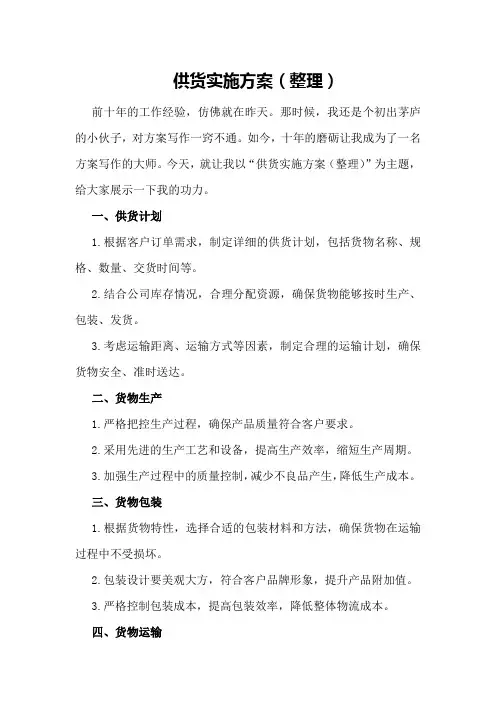 供货实施方案（整理）

前十年的工作经验，仿佛就在昨天。那时候，我还是个初出茅庐的小伙子，对方案写作一窍不通。如今，十年的磨砺让我成为了一名方案写作的大师。今天，就让我以“供货实施方案（整理）”为主题，给大家展示一下我的功力。

一、供货计划

1.根据客户订单需求，制定详细的供货计划，包括货物名称、规格、数量、交货时间等。

2.结合公司库存情况，合理分配资源，确保货物能够按时生产、包装、发货。

3.考虑运输距离、运输方式等因素，制定合理的运输计划，确保货物安全、准时送达。

二、货物生产

1.严格把控生产过程，确保产品质量符合客户要求。

2.采用先进的生产工艺和设备，提高生产效率，缩短生产周期。

3.加强生产过程中的质量控制，减少不良品产生，降低生产成本。

三、货物包装

1.根据货物特性，选择合适的包装材料和方法，确保货物在运输过程中不受损坏。

2.包装设计要美观大方，符合客户品牌形象，提升产品附加值。

3.严格控制包装成本，提高包装效率，降低整体物流成本。

四、货物运输